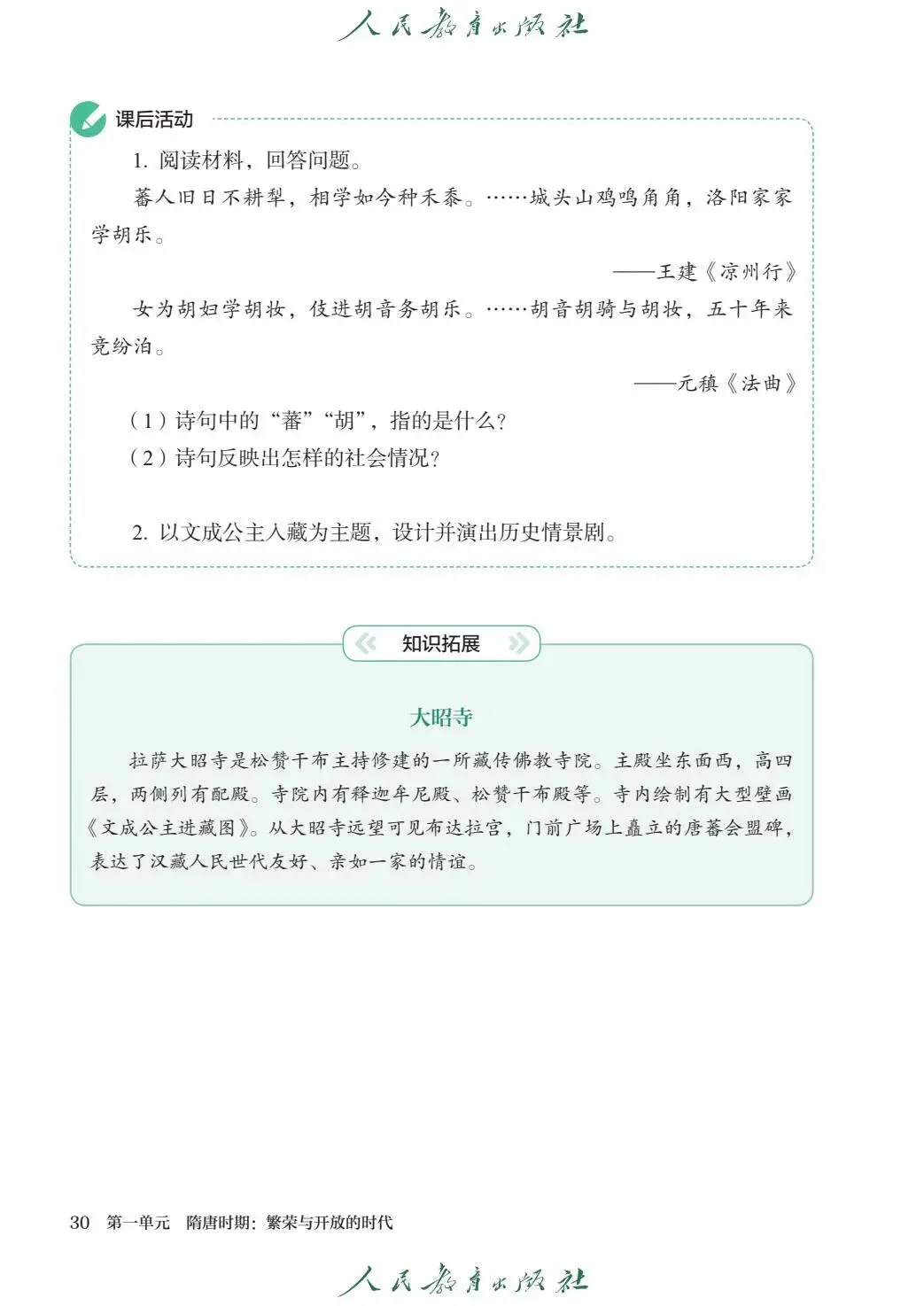 人民教育出版社

课后活动

1. 阅读材料，回答问题。

蕃人旧日不耕犁，相学如今种禾黍。……城头山鸡鸣角角，洛阳家家学胡乐。

——王建《凉州行》

女为胡妇学胡妆，伎进胡音务胡乐。……胡音胡骑与胡妆，五十年来竞纷泊。

——元稹《法曲》

（1）诗句中的“蕃”“胡”，指的是什么？

（2）诗句反映出怎样的社会情况？

2. 以文成公主入藏为主题，设计并演出历史情景剧。

知识拓展

大昭寺

拉萨大昭寺是松赞干布主持修建的一所藏传佛教寺院。主殿坐东面西，高四层，两侧列有配殿。寺院内有释迦牟尼殿、松赞干布殿等。寺内绘制有大型壁画《文成公主进藏图》。从大昭寺远望可见布达拉宫，门前广场上矗立的唐蕃会盟碑，表达了汉藏人民世代友好、亲如一家的情谊。

30 第一单元 隋唐时期：繁荣与开放的时代

人民教育出版社